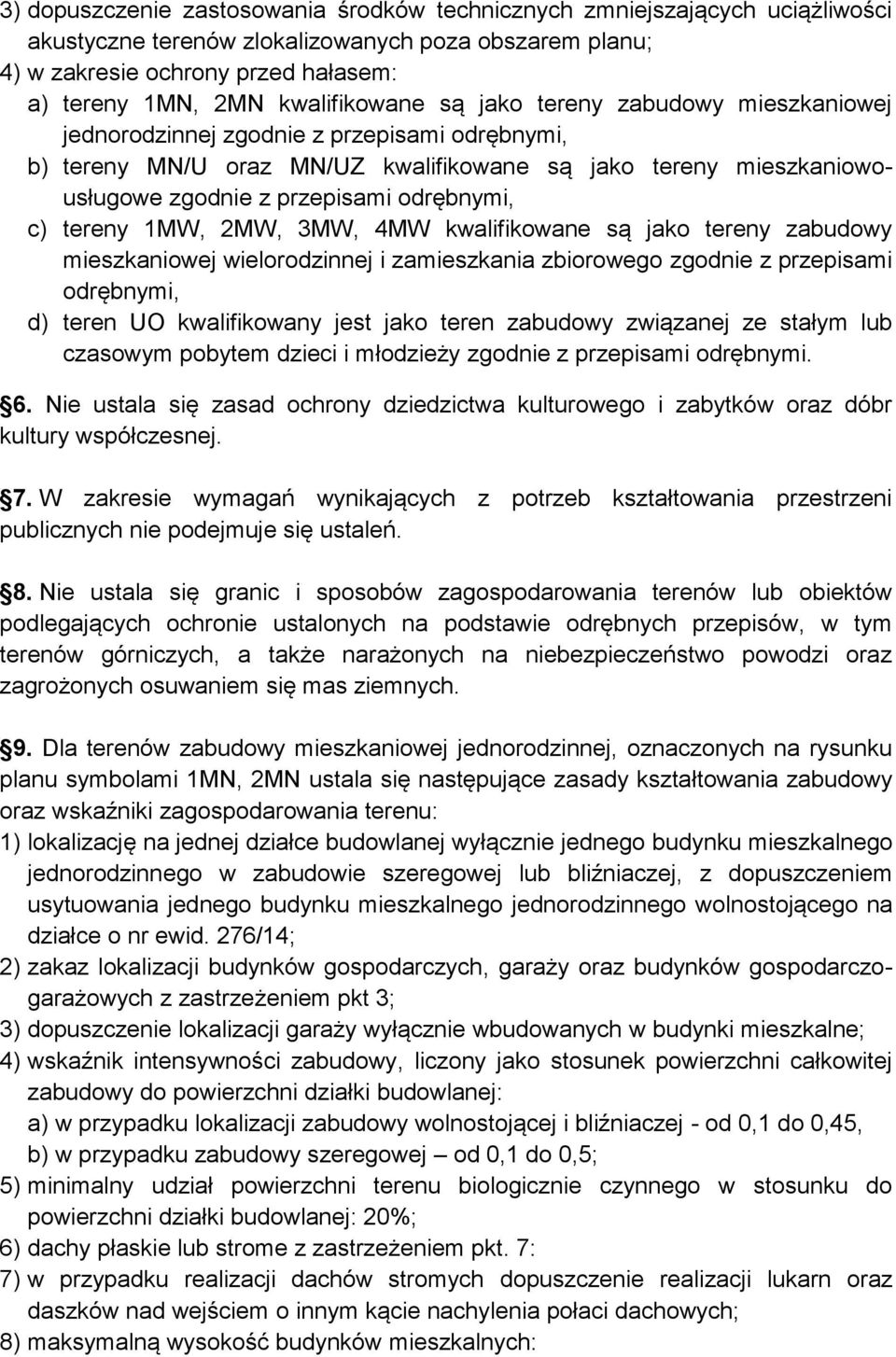 3) dopuszczenie zastosowania środków technicznych zmniejszających uciążliwości akustyczne terenów zlokalizowanych poza obszarem planu;
4) w zakresie ochrony przed hałasem:
a) tereny 1MN, 2MN kwalifikowane są jako tereny zabudowy mieszkaniowej jednorodzinnej zgodnie z przepisami odrębnymi,
b) tereny MN/U oraz MN/UZ kwalifikowane są jako tereny mieszkaniowo-usługowe zgodnie z przepisami odrębnymi,
c) tereny 1MW, 2MW, 3MW, 4MW kwalifikowane są jako tereny zabudowy mieszkaniowej wielorodzinnej i zamieszkania zbiorowego zgodnie z przepisami odrębnymi,
d) teren UO kwalifikowany jest jako teren zabudowy związanej ze stałym lub czasowym pobytem dzieci i młodzieży zgodnie z przepisami odrębnymi.

6. Nie ustala się zasad ochrony dziedzictwa kulturowego i zabytków oraz dóbr kultury współczesnej.

7. W zakresie wymagań wynikających z potrzeb kształtowania przestrzeni publicznych nie podejmuje się ustaleń.

8. Nie ustala się granic i sposobów zagospodarowania terenów lub obiektów podlegających ochronie ustalonych na podstawie odrębnych przepisów, w tym terenów górniczych, a także narażonych na niebezpieczeństwo powodzi oraz zagrożonych osuwaniem się mas ziemnych.

9. Dla terenów zabudowy mieszkaniowej jednorodzinnej, oznaczonych na rysunku planu symbolami 1MN, 2MN ustala się następujące zasady kształtowania zabudowy oraz wskaźniki zagospodarowania terenu:
1) lokalizację na jednej działce budowlanej wyłącznie jednego budynku mieszkalnego jednorodzinnego w zabudowie szeregowej lub bliźniaczej, z dopuszczeniem usytuowania jednego budynku mieszkalnego jednorodzinnego wolnostojącego na działce o nr ewid. 276/14;
2) zakaz lokalizacji budynków gospodarczych, garaży oraz budynków gospodarczo-garażowych z zastrzeżeniem pkt 3;
3) dopuszczenie lokalizacji garaży wyłącznie wbudowanych w budynki mieszkalne;
4) wskaźnik intensywności zabudowy, liczony jako stosunek powierzchni całkowitej zabudowy do powierzchni działki budowlanej:
a) w przypadku lokalizacji zabudowy wolnostojącej i bliźniaczej - od 0,1 do 0,45,
b) w przypadku zabudowy szeregowej – od 0,1 do 0,5;
5) minimalny udział powierzchni terenu biologicznie czynnego w stosunku do powierzchni działki budowlanej: 20%;
6) dachy płaskie lub strome z zastrzeżeniem pkt. 7:
7) w przypadku realizacji dachów stromych dopuszczenie realizacji lukarn oraz daszków nad wejściem o innym kącie nachylenia połaci dachowych;
8) maksymalną wysokość budynków mieszkalnych: